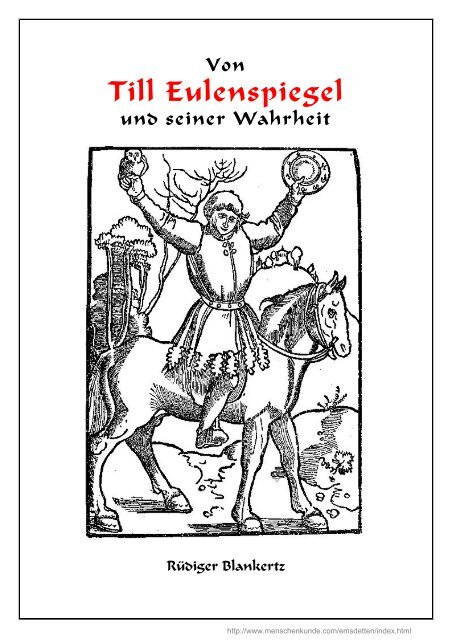 Von
Till Eulenspiegel
und seiner Wahrheit

Rüdiger Blankertz

http://www.menschenkunde.com/emsdetten/index.html